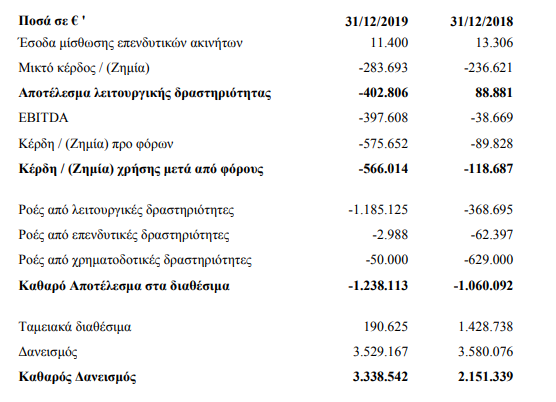 | Ποσά σε € ' | 31/12/2019 | 31/12/2018 |
|---|---|---|
| Έσοδα μίσθωσης επενδυτικών ακινήτων | 11.400 | 13.306 |
| Μικτό κέρδος / (Ζημία) | -283.693 | -236.621 |
| Αποτέλεσμα λειτουργικής δραστηριότητας | -402.806 | 88.881 |
| EBITDA | -397.608 | -38.669 |
| Κέρδη / (Ζημία) προ φόρων | -575.652 | -89.828 |
| Κέρδη / (Ζημία) χρήσης μετά από φόρους | -566.014 | -118.687 |
| Ροές από λειτουργικές δραστηριότητες | -1.185.125 | -368.695 |
| Ροές από επενδυτικές δραστηριότητες | -2.988 | -62.397 |
| Ροές από χρηματοδοτικές δραστηριότητες | -50.000 | -629.000 |
| Καθαρό Αποτέλεσμα στα διαθέσιμα | -1.238.113 | -1.060.092 |
| Ταμειακά διαθέσιμα | 190.625 | 1.428.738 |
| Δανεισμός | 3.529.167 | 3.580.076 |
| Καθαρός Δανεισμός | 3.338.542 | 2.151.339 |